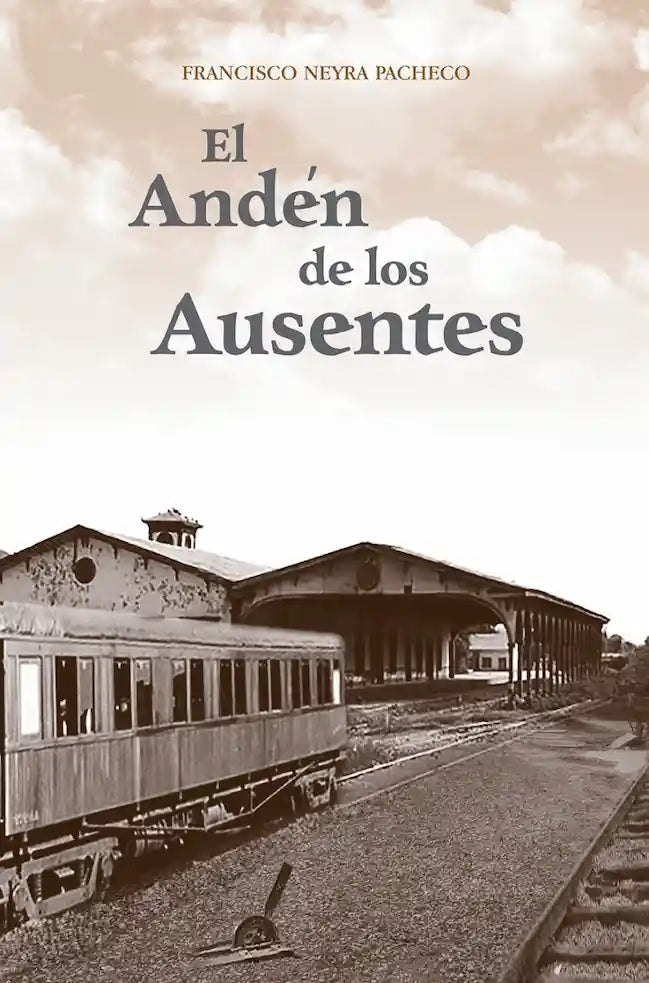 FRANCISCO NEYRA PACHECO

El Andén de los Ausentes